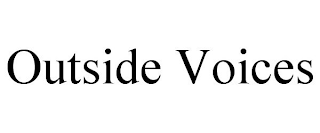 Outside Voices